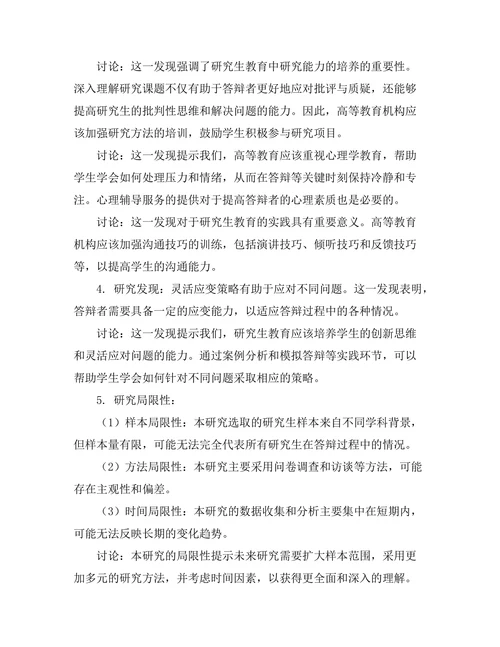 讨论：这一发现强调了研究生教育中研究能力的培养的重要性。深入理解研究课题不仅有助于答辩者更好地应对批评与质疑，还能够提高研究生的批判性思维和解决问题的能力。因此，高等教育机构应该加强研究方法的培训，鼓励学生积极参与研究项目。

讨论：这一发现提示我们，高等教育应该重视心理学教育，帮助学生学会如何处理压力和情绪，从而在答辩等关键时刻保持冷静和专注。心理辅导服务的提供对于提高答辩者的心理素质也是必要的。

讨论：这一发现对于研究生教育的实践具有重要意义。高等教育机构应该加强沟通技巧的训练，包括演讲技巧、倾听技巧和反馈技巧等，以提高学生的沟通能力。

4. 研究发现：灵活应变策略有助于应对不同问题。这一发现表明，答辩者需要具备一定的应变能力，以适应答辩过程中的各种情况。

讨论：这一发现提示我们，研究生教育应该培养学生的创新思维和灵活应对问题的能力。通过案例分析和模拟答辩等实践环节，可以帮助学生学会如何针对不同问题采取相应的策略。

5. 研究局限性：

（1）样本局限性：本研究选取的研究生样本来自不同学科背景，但样本量有限，可能无法完全代表所有研究生在答辩过程中的情况。

（2）方法局限性：本研究主要采用问卷调查和访谈等方法，可能存在主观性和偏差。

（3）时间局限性：本研究的数据收集和分析主要集中在短期内，可能无法反映长期的变化趋势。

讨论：本研究的局限性提示未来研究需要扩大样本范围，采用更加多元的研究方法，并考虑时间因素，以获得更全面和深入的理解。